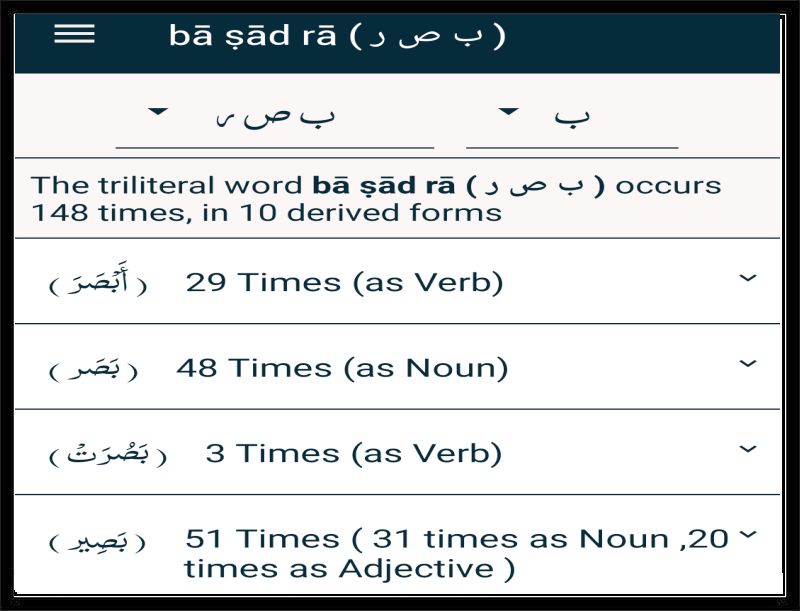 bā ṣād rā ( ب ص ر )

ب ص ر

ب

The triliteral word **bā ṣād rā ( ب ص ر )** occurs 148 times, in 10 derived forms

( أَبْصَرَ ) 29 Times (as Verb)

( بَصَر ) 48 Times (as Noun)

( بَصُرَتْ ) 3 Times (as Verb)

( بَصِير ) 51 Times ( 31 times as Noun ,20 times as Adjective )